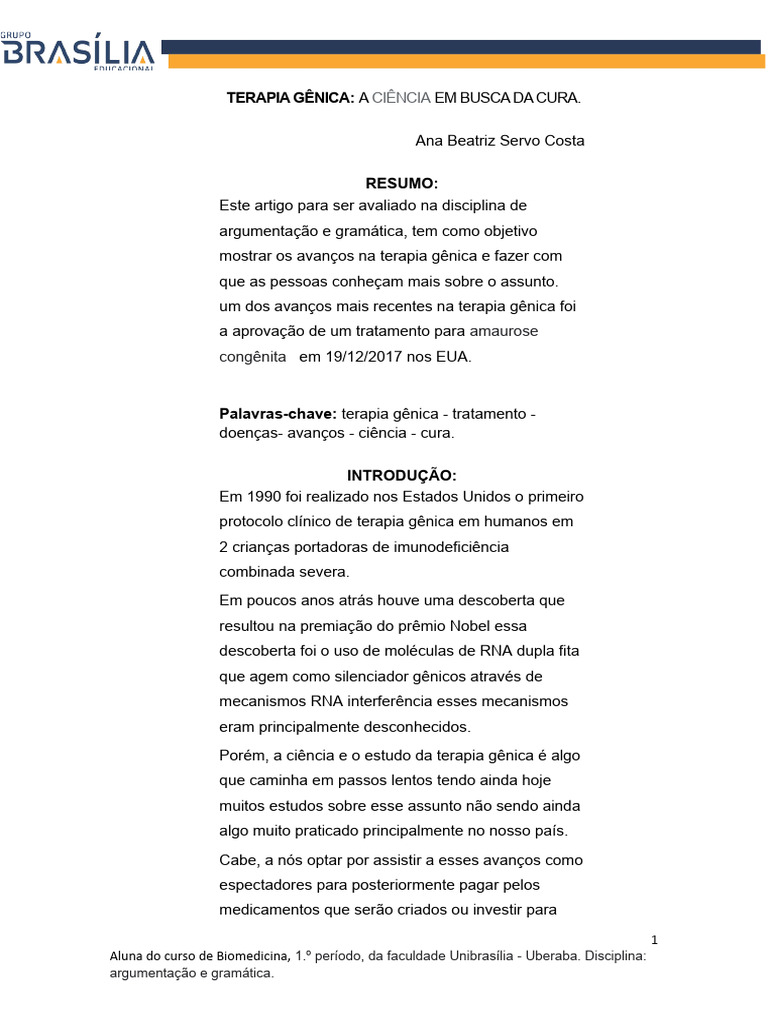 GRUPO
BRASÍLIA
EDUCACIONAL

TERAPIA GÊNICA: A CIÊNCIA EM BUSCA DA CURA.

Ana Beatriz Servo Costa

RESUMO:

Este artigo para ser avaliado na disciplina de argumentação e gramática, tem como objetivo mostrar os avanços na terapia gênica e fazer com que as pessoas conheçam mais sobre o assunto. um dos avanços mais recentes na terapia gênica foi a aprovação de um tratamento para amaurose congênita em 19/12/2017 nos EUA.

Palavras-chave: terapia gênica - tratamento - doenças- avanços - ciência - cura.

INTRODUÇÃO:

Em 1990 foi realizado nos Estados Unidos o primeiro protocolo clínico de terapia gênica em humanos em 2 crianças portadoras de imunodeficiência combinada severa.

Em poucos anos atrás houve uma descoberta que resultou na premiação do prêmio Nobel essa descoberta foi o uso de moléculas de RNA dupla fita que agem como silenciador gênicos através de mecanismos RNA interferência esses mecanismos eram principalmente desconhecidos.

Porém, a ciência e o estudo da terapia gênica é algo que caminha em passos lentos tendo ainda hoje muitos estudos sobre esse assunto não sendo ainda algo muito praticado principalmente no nosso país.

Cabe, a nós optar por assistir a esses avanços como espectadores para posteriormente pagar pelos medicamentos que serão criados ou investir para

1

Aluna do curso de Biomedicina, 1.º período, da faculdade Unibrasília - Uberaba. Disciplina: argumentação e gramática.